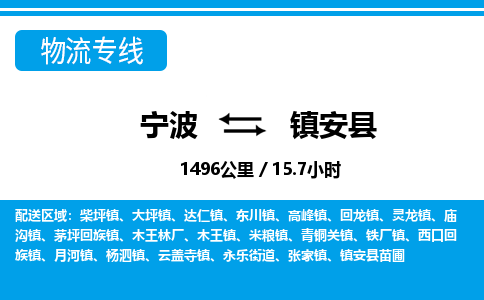 物流专线

宁波 镇安县

1496公里 / 15.7小时

配送区域：柴坪镇、大坪镇、达仁镇、东川镇、高峰镇、回龙镇、灵龙镇、庙沟镇、茅坪回族镇、木王林厂、木王镇、米粮镇、青铜关镇、铁厂镇、西口回族镇、月河镇、杨泗镇、云盖寺镇、永乐街道、张家镇、镇安县苗圃